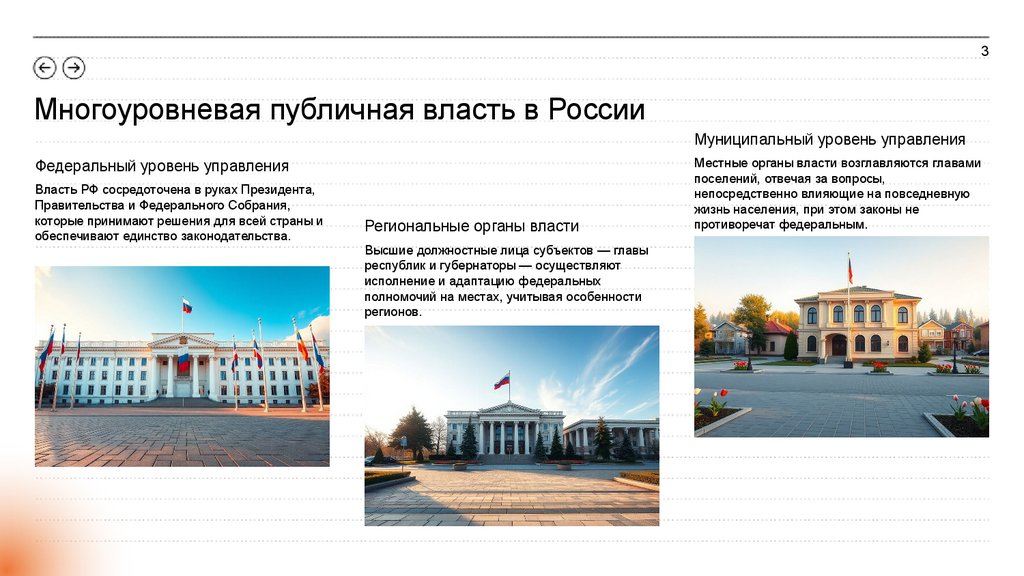 3

Многоуровневая публичная власть в России

Федеральный уровень управления

Власть РФ сосредоточена в руках Президента, Правительства и Федерального Собрания, которые принимают решения для всей страны и обеспечивают единство законодательства.

Региональные органы власти

Высшие должностные лица субъектов — главы республик и губернаторы — осуществляют исполнение и адаптацию федеральных полномочий на местах, учитывая особенности регионов.

Муниципальный уровень управления

Местные органы власти возглавляются главами поселений, отвечая за вопросы, непосредственно влияющие на повседневную жизнь населения, при этом законы не противоречат федеральным.